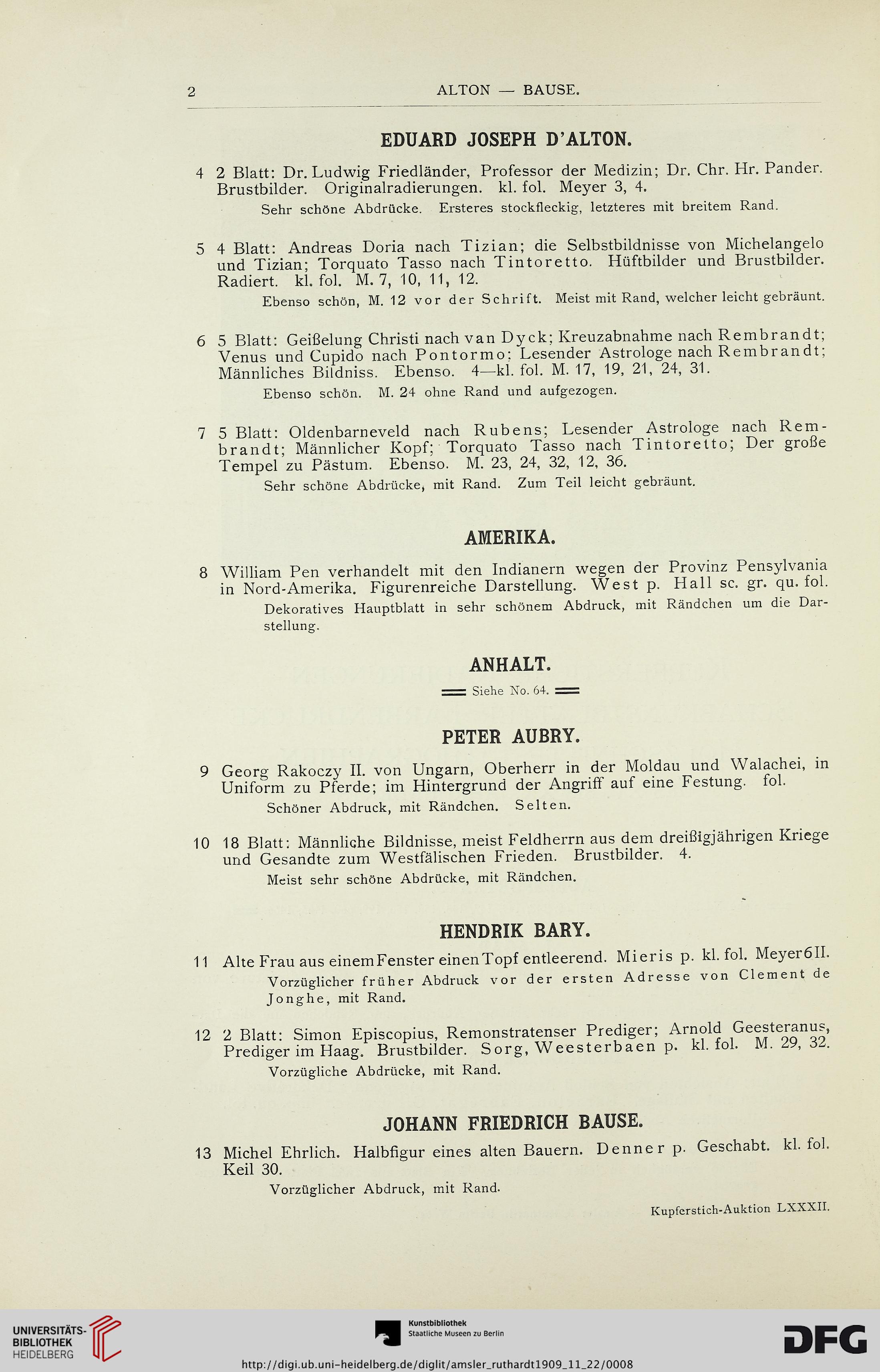 2 ALTON — BAUSE.

EDUARD JOSEPH D'ALTON.

4 2 Blatt: Dr. Ludwig Friedländer, Professor der Medizin; Dr. Chr. Hr. Pander. Brustbilder. Originalradierungen. kl. fol. Meyer 3, 4.

Sehr schöne Abdrücke. Ersteres stockfleckig, letzteres mit breitem Rand.

5 4 Blatt: Andreas Doria nach Tizian; die Selbstbildnisse von Michelangelo und Tizian; Torquato Tasso nach Tintoretto. Hüftbilder und Brustbilder. Radiert. kl. fol. M. 7, 10, 11, 12.

Ebenso schön, M. 12 vor der Schrift. Meist mit Rand, welcher leicht gebräunt.

6 5 Blatt: Geißelung Christi nach van Dyck; Kreuzabnahme nach Rembrandt; Venus und Cupido nach Pontormo; Lesender Astrologe nach Rembrandt; Männliches Bildniss. Ebenso. 4—kl. fol. M. 17, 19, 21, 24, 31.

Ebenso schön. M. 24 ohne Rand und aufgezogen.

7 5 Blatt: Oldenbarneveld nach Rubens; Lesender Astrologe nach Rembrandt; Männlicher Kopf; Torquato Tasso nach Tintoretto; Der große Tempel zu Pästum. Ebenso. M. 23, 24, 32, 12, 36.

Sehr schöne Abdrücke, mit Rand. Zum Teil leicht gebräunt.

AMERIKA.

8 William Pen verhandelt mit den Indianern wegen der Provinz Pensylvania in Nord-Amerika. Figurenreiche Darstellung. West p. Hall sc. gr. qu. fol.

Dekoratives Hauptblatt in sehr schönem Abdruck, mit Rändchen um die Darstellung.

ANHALT.

Siehe No. 64.

PETER AUBRY.

9 Georg Rakoczy II. von Ungarn, Oberherr in der Moldau und Walachei, in Uniform zu Pferde; im Hintergrund der Angriff auf eine Festung. fol.

Schöner Abdruck, mit Rändchen. Selten.

10 18 Blatt: Männliche Bildnisse, meist Feldherrn aus dem dreißigjährigen Kriege und Gesandte zum Westfälischen Frieden. Brustbilder. 4.

Meist sehr schöne Abdrücke, mit Rändchen.

HENDRIK BARY.

11 Alte Frau aus einem Fenster einen Topf entleerend. Mieris p. kl. fol. Meyer 6 II.

Vorzüglicher früher Abdruck vor der ersten Adresse von Clement de Jonghe, mit Rand.

12 2 Blatt: Simon Episcopius, Remonstratenser Prediger; Arnold Geesteranus, Prediger im Haag. Brustbilder. Sorg, Weesterbaen p. kl. fol. M. 29, 32.

Vorzügliche Abdrücke, mit Rand.

JOHANN FRIEDRICH BAUSE.

13 Michel Ehrlich. Halbfigur eines alten Bauern. Denner p. Geschabt. kl. fol. Keil 30.

Vorzüglicher Abdruck, mit Rand.

Kupferstich-Auktion LXXXII.

UNIVERSITÄTS-BIBLIOTHEK HEIDELBERG

Kunstbibliothek Staatliche Museen zu Berlin

DFG

http://digi.ub.uni-heidelberg.de/diglit/amsler_ruthardt1909_11_22/0008